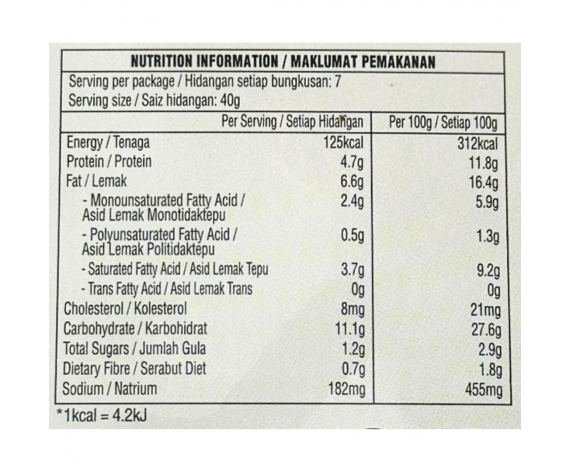 NUTRITION INFORMATION / MAKLUMAT PEMAKANAN

Serving per package / Hidangan setiap bungkusan: 7
Serving size / Saiz hidangan: 40g

| | Per Serving / Setiap Hidangan | Per 100g / Setiap 100g |
|---|---|---|
| Energy / Tenaga | 125kcal | 312kcal |
| Protein / Protein | 4.7g | 11.8g |
| Fat / Lemak | 6.6g | 16.4g |
| - Monounsaturated Fatty Acid / Asid Lemak Monotidaktepu | 2.4g | 5.9g |
| - Polyunsaturated Fatty Acid / Asid Lemak Politidaktepu | 0.5g | 1.3g |
| - Saturated Fatty Acid / Asid Lemak Tepu | 3.7g | 9.2g |
| - Trans Fatty Acid / Asid Lemak Trans | 0g | 0g |
| Cholesterol / Kolesterol | 8mg | 21mg |
| Carbohydrate / Karbohidrat | 11.1g | 27.6g |
| Total Sugars / Jumlah Gula | 1.2g | 2.9g |
| Dietary Fibre / Serabut Diet | 0.7g | 1.8g |
| Sodium / Natrium | 182mg | 455mg |

*1kcal = 4.2kJ